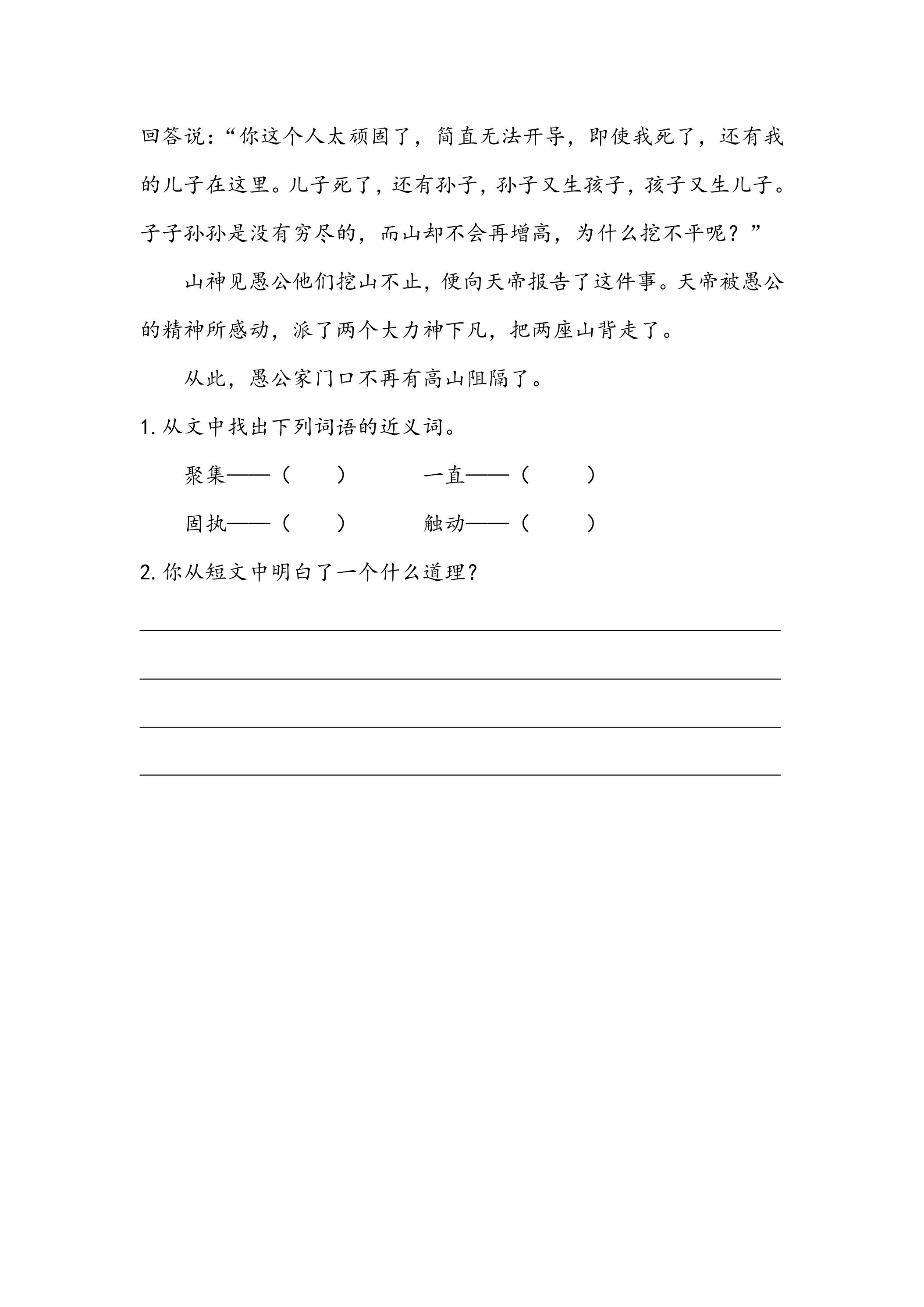 回答说：“你这个人太顽固了，简直无法开导，即使我死了，还有我的儿子在这里。儿子死了，还有孙子，孙子又生孩子，孩子又生儿子。子子孙孙是没有穷尽的，而山却不会再增高，为什么挖不平呢？”

山神见愚公他们挖山不止，便向天帝报告了这件事。天帝被愚公的精神所感动，派了两个大力神下凡，把两座山背走了。

从此，愚公家门口不再有高山阻隔了。

1.从文中找出下列词语的近义词。

聚集——（ ）  一直——（ ）

固执——（ ）  触动——（ ）

2.你从短文中明白了一个什么道理？

____

____

____

____